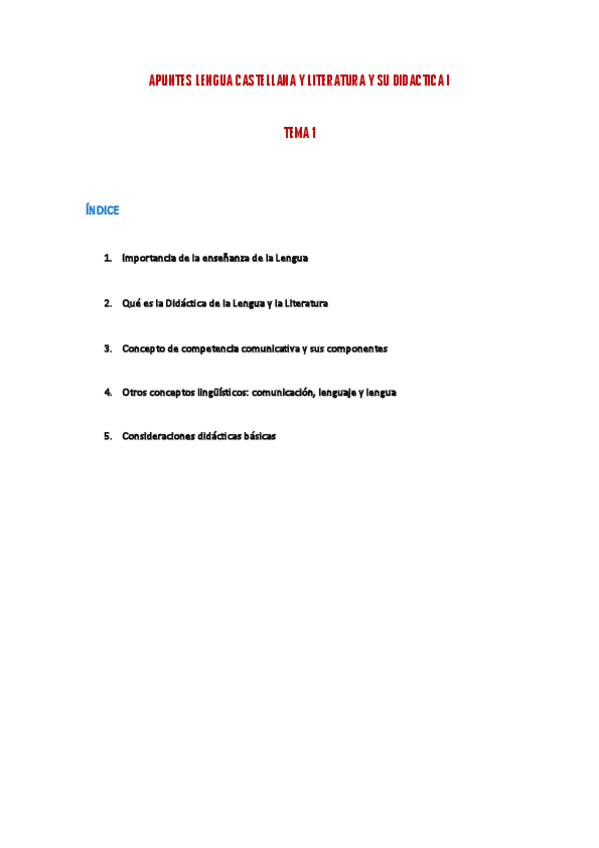 APUNTES LENGUA CASTELLANA Y LITERATURA Y SU DIDACTICA I

TEMA 1

ÍNDICE

1. Importancia de la enseñanza de la Lengua

2. Qué es la Didáctica de la Lengua y la Literatura

3. Concepto de competencia comunicativa y sus componentes

4. Otros conceptos lingüísticos: comunicación, lenguaje y lengua

5. Consideraciones didácticas básicas